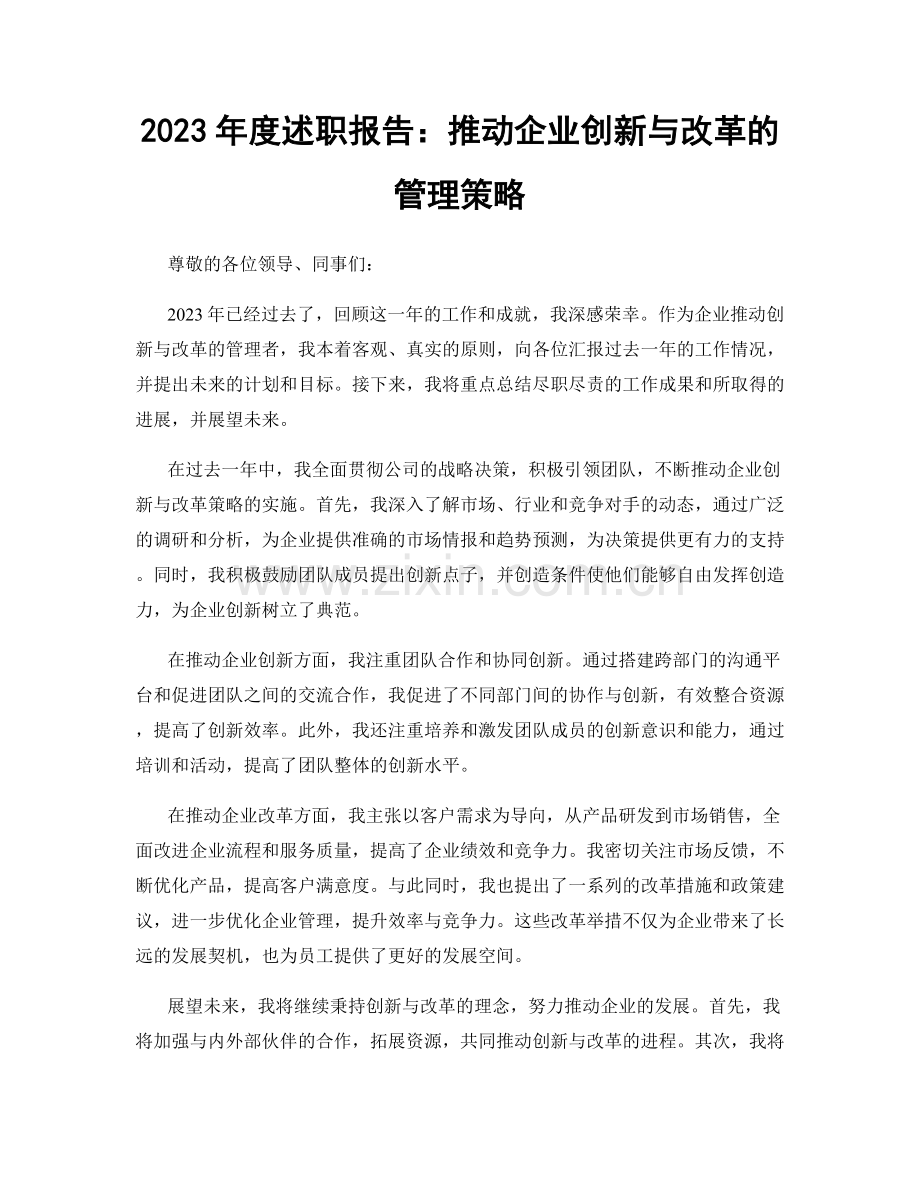 2023年度述职报告：推动企业创新与改革的管理策略

尊敬的各位领导、同事们：

2023年已经过去了，回顾这一年的工作和成就，我深感荣幸。作为企业推动创新与改革的管理者，我本着客观、真实的原则，向各位汇报过去一年的工作情况，并提出未来的计划和目标。接下来，我将重点总结尽职尽责的工作成果和所取得的进展，并展望未来。

在过去一年中，我全面贯彻公司的战略决策，积极引领团队，不断推动企业创新与改革策略的实施。首先，我深入了解市场、行业和竞争对手的动态，通过广泛的调研和分析，为企业提供准确的市场情报和趋势预测，为决策提供更有力的支持。同时，我积极鼓励团队成员提出创新点子，并创造条件使他们能够自由发挥创造力，为企业创新树立了典范。

在推动企业创新方面，我注重团队合作和协同创新。通过搭建跨部门的沟通平台和促进团队之间的交流合作，我促进了不同部门间的协作与创新，有效整合资源，提高了创新效率。此外，我还注重培养和激发团队成员的创新意识和能力，通过培训和活动，提高了团队整体的创新水平。

在推动企业改革方面，我主张以客户需求为导向，从产品研发到市场销售，全面改进企业流程和服务质量，提高了企业绩效和竞争力。我密切关注市场反馈，不断优化产品，提高客户满意度。与此同时，我也提出了一系列的改革措施和政策建议，进一步优化企业管理，提升效率与竞争力。这些改革举措不仅为企业带来了长远的发展契机，也为员工提供了更好的发展空间。

展望未来，我将继续秉持创新与改革的理念，努力推动企业的发展。首先，我将加强与内外部伙伴的合作，拓展资源，共同推动创新与改革的进程。其次，我将

www.zixin.com.cn